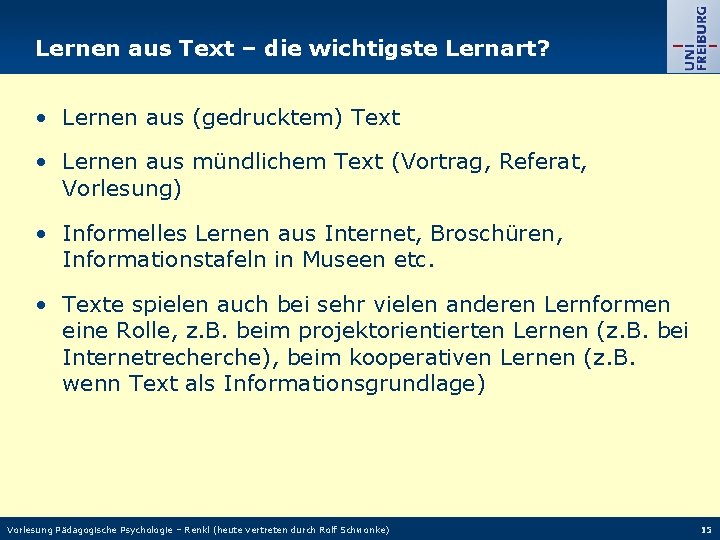 Lernen aus Text – die wichtigste Lernart?

UNI FREIBURG

• Lernen aus (gedrucktem) Text

• Lernen aus mündlichem Text (Vortrag, Referat, Vorlesung)

• Informelles Lernen aus Internet, Broschüren, Informationstafeln in Museen etc.

• Texte spielen auch bei sehr vielen anderen Lernformen eine Rolle, z.B. beim projektorientierten Lernen (z.B. bei Internetrecherche), beim kooperativen Lernen (z.B. wenn Text als Informationsgrundlage)

Vorlesung Pädagogische Psychologie – Renkl (heute vertreten durch Rolf Schwonke)

15